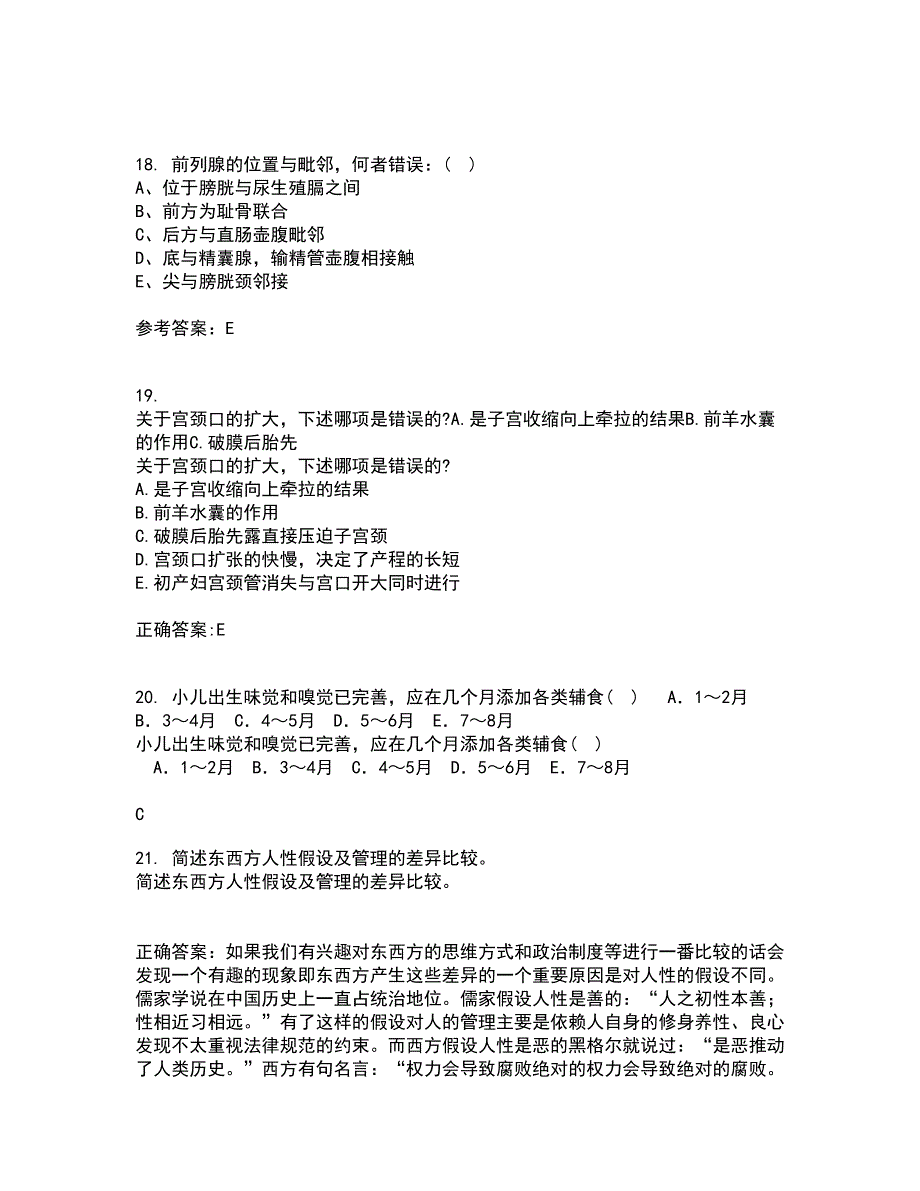 18. 前列腺的位置与毗邻，何者错误：（ ）
A、位于膀胱与尿生殖膈之间
B、前方为耻骨联合
C、后方与直肠壶腹毗邻
D、底与精囊腺，输精管壶腹相接触
E、尖与膀胱颈邻接

参考答案：E

19.
关于宫颈口的扩大，下述哪项是错误的?A.是子宫收缩向上牵拉的结果B.前羊水囊的作用C.破膜后胎先
关于宫颈口的扩大，下述哪项是错误的?
A.是子宫收缩向上牵拉的结果
B.前羊水囊的作用
C.破膜后胎先露直接压迫子宫颈
D.宫颈口扩张的快慢，决定了产程的长短
E.初产妇宫颈管消失与宫口开大同时进行

正确答案:E

20. 小儿出生味觉和嗅觉已完善，应在几个月添加各类辅食（ ） A．1～2月 B．3～4月 C．4～5月 D．5～6月 E．7～8月
小儿出生味觉和嗅觉已完善，应在几个月添加各类辅食（ ）
A．1～2月 B．3～4月 C．4～5月 D．5～6月 E．7～8月

C

21. 简述东西方人性假设及管理的差异比较。
简述东西方人性假设及管理的差异比较。

正确答案：如果我们有兴趣对东西方的思维方式和政治制度等进行一番比较的话会发现一个有趣的现象即东西方产生这些差异的一个重要原因是对人性的假设不同。儒家学说在中国历史上一直占统治地位。儒家假设人性是善的：“人之初性本善；性相近习相远。”有了这样的假设对人的管理主要是依赖人自身的修身养性、良心发现不太重视法律规范的约束。而西方假设人性是恶的黑格尔就说过：“是恶推动了人类历史。”西方有句名言：“权力会导致腐败绝对的权力会导致绝对的腐败。